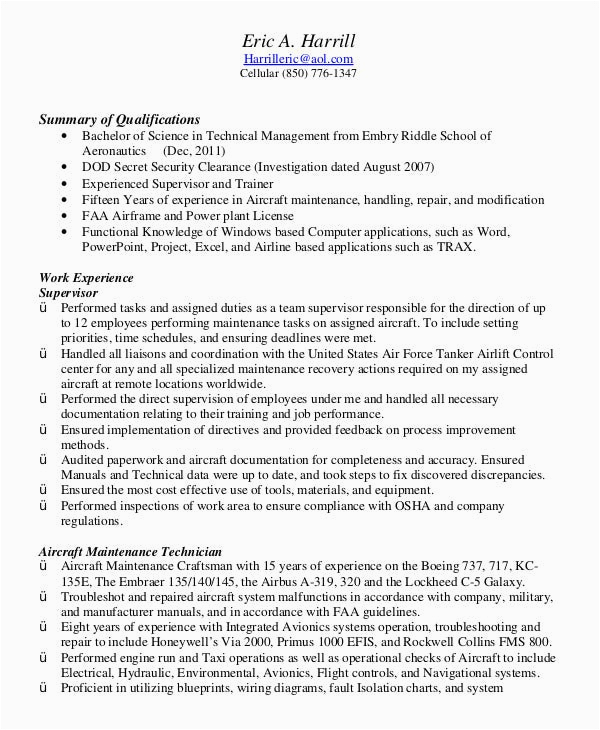 Eric A. Harrill
Harrilleric@aol.com
Cellular (850) 776-1347

Summary of Qualifications
• Bachelor of Science in Technical Management from Embry Riddle School of Aeronautics (Dec, 2011)
• DOD Secret Security Clearance (Investigation dated August 2007)
• Experienced Supervisor and Trainer
• Fifteen Years of experience in Aircraft maintenance, handling, repair, and modification
• FAA Airframe and Power plant License
• Functional Knowledge of Windows based Computer applications, such as Word, PowerPoint, Project, Excel, and Airline based applications such as TRAX.

Work Experience
Supervisor
ü Performed tasks and assigned duties as a team supervisor responsible for the direction of up to 12 employees performing maintenance tasks on assigned aircraft. To include setting priorities, time schedules, and ensuring deadlines were met.
ü Handled all liaisons and coordination with the United States Air Force Tanker Airlift Control center for any and all specialized maintenance recovery actions required on my assigned aircraft at remote locations worldwide.
ü Performed the direct supervision of employees under me and handled all necessary documentation relating to their training and job performance.
ü Ensured implementation of directives and provided feedback on process improvement methods.
ü Audited paperwork and aircraft documentation for completeness and accuracy. Ensured Manuals and Technical data were up to date, and took steps to fix discovered discrepancies.
ü Ensured the most cost effective use of tools, materials, and equipment.
ü Performed inspections of work area to ensure compliance with OSHA and company regulations.

Aircraft Maintenance Technician
ü Aircraft Maintenance Craftsman with 15 years of experience on the Boeing 737, 717, KC-135E, The Embraer 135/140/145, the Airbus A-319, 320 and the Lockheed C-5 Galaxy.
ü Troubleshot and repaired aircraft system malfunctions in accordance with company, military, and manufacturer manuals, and in accordance with FAA guidelines.
ü Eight years of experience with Integrated Avionics systems operation, troubleshooting and repair to include Honeywell's Via 2000, Primus 1000 EFIS, and Rockwell Collins FMS 800.
ü Performed engine run and Taxi operations as well as operational checks of Aircraft to include Electrical, Hydraulic, Environmental, Avionics, Flight controls, and Navigational systems.
ü Proficient in utilizing blueprints, wiring diagrams, fault Isolation charts, and system